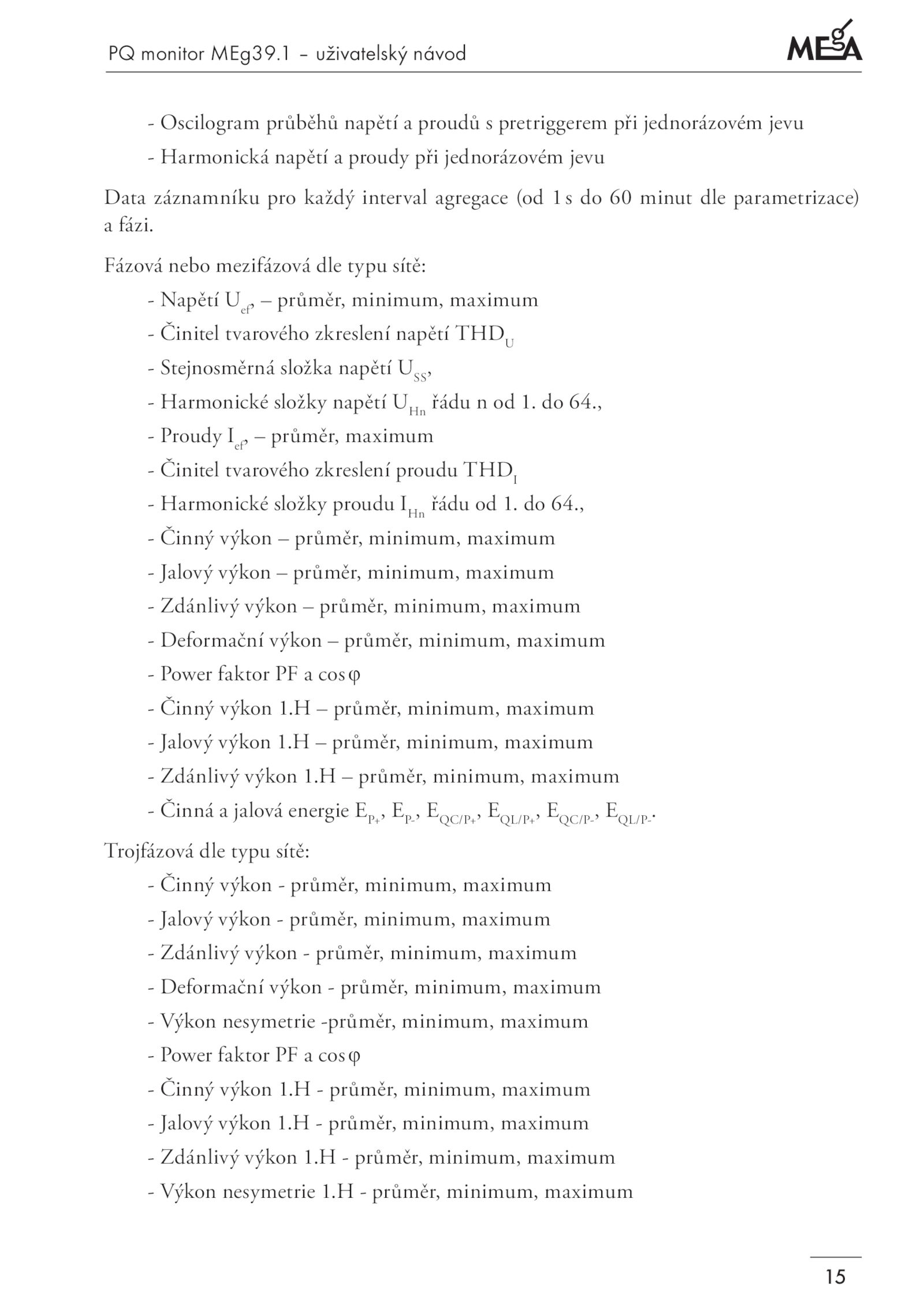 PQ monitor MEg39.1 – uživatelský návod

MEgA

- Oscilogram průběhů napětí a proudů s pretriggerem při jednorázovém jevu
- Harmonická napětí a proudy při jednorázovém jevu

Data záznamníku pro každý interval agregace (od 1 s do 60 minut dle parametrizace) a fázi.

Fázová nebo mezifázová dle typu sítě:
- Napětí $U_{ef}$, – průměr, minimum, maximum
- Činitel tvarového zkreslení napětí $THD_U$
- Stejnosměrná složka napětí $U_{SS}$,
- Harmonické složky napětí $U_{Hn}$ řádu n od 1. do 64.,
- Proudy $I_{ef}$, – průměr, maximum
- Činitel tvarového zkreslení proudu $THD_I$
- Harmonické složky proudu $I_{Hn}$ řádu od 1. do 64.,
- Činný výkon – průměr, minimum, maximum
- Jalový výkon – průměr, minimum, maximum
- Zdánlivý výkon – průměr, minimum, maximum
- Deformační výkon – průměr, minimum, maximum
- Power faktor PF a cos φ
- Činný výkon 1.H – průměr, minimum, maximum
- Jalový výkon 1.H – průměr, minimum, maximum
- Zdánlivý výkon 1.H – průměr, minimum, maximum
- Činná a jalová energie $E_{P+}$, $E_{P-}$, $E_{QC/P+}$, $E_{QL/P+}$, $E_{QC/P-}$, $E_{QL/P-}$.

Trojfázová dle typu sítě:
- Činný výkon - průměr, minimum, maximum
- Jalový výkon - průměr, minimum, maximum
- Zdánlivý výkon - průměr, minimum, maximum
- Deformační výkon - průměr, minimum, maximum
- Výkon nesymetrie -průměr, minimum, maximum
- Power faktor PF a cos φ
- Činný výkon 1.H - průměr, minimum, maximum
- Jalový výkon 1.H - průměr, minimum, maximum
- Zdánlivý výkon 1.H - průměr, minimum, maximum
- Výkon nesymetrie 1.H - průměr, minimum, maximum

15